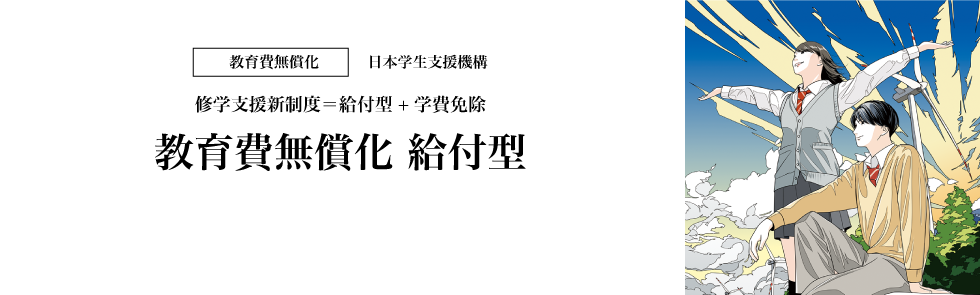 教育費無償化　日本学生支援機構

修学支援新制度＝給付型＋学費免除

教育費無償化 給付型